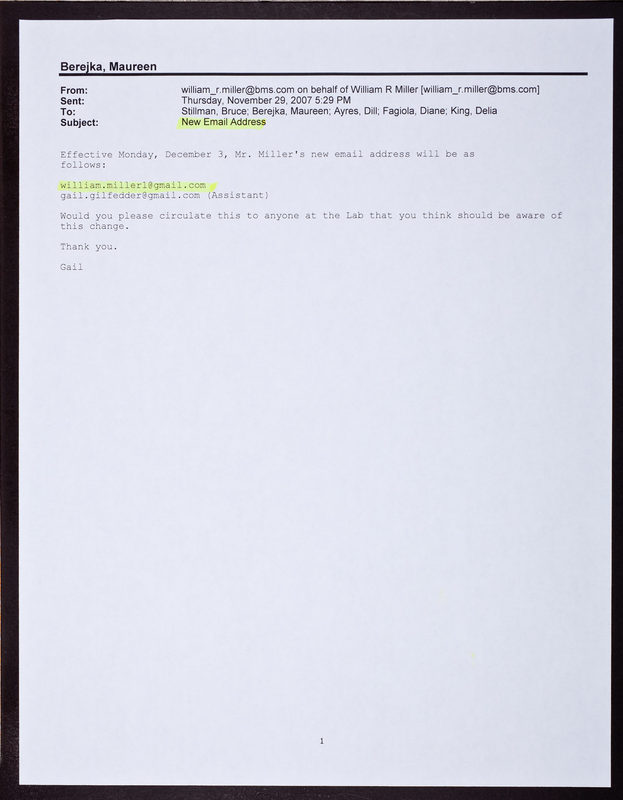 Berejka, Maureen

From: william_r.miller@bms.com on behalf of William R Miller [william_r.miller@bms.com]
Sent: Thursday, November 29, 2007 5:29 PM
To: Stillman, Bruce; Berejka, Maureen; Ayres, Dill; Fagiola, Diane; King, Delia
Subject: New Email Address

Effective Monday, December 3, Mr. Miller's new email address will be as follows:

william.miller1@gmail.com
gail.gilfedder@gmail.com (Assistant)

Would you please circulate this to anyone at the Lab that you think should be aware of this change.

Thank you.

Gail

1